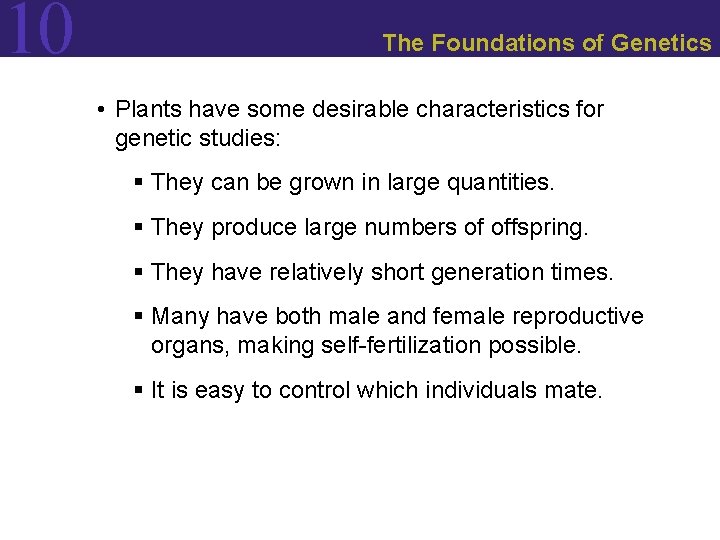 10

The Foundations of Genetics

• Plants have some desirable characteristics for genetic studies:

▪ They can be grown in large quantities.

▪ They produce large numbers of offspring.

▪ They have relatively short generation times.

▪ Many have both male and female reproductive organs, making self-fertilization possible.

▪ It is easy to control which individuals mate.